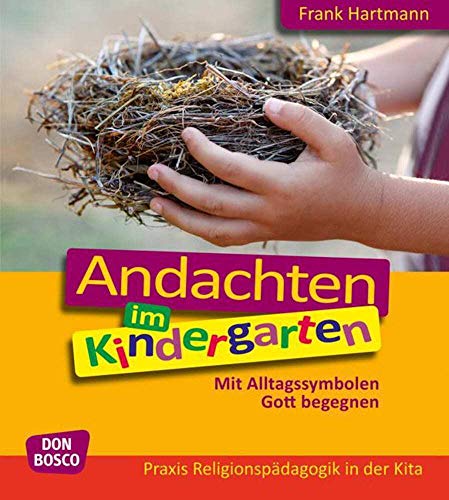 Frank Hartmann

Andachten im Kindergarten

Mit Alltagssymbolen Gott begegnen

DON BOSCO

Praxis Religionspädagogik in der Kita